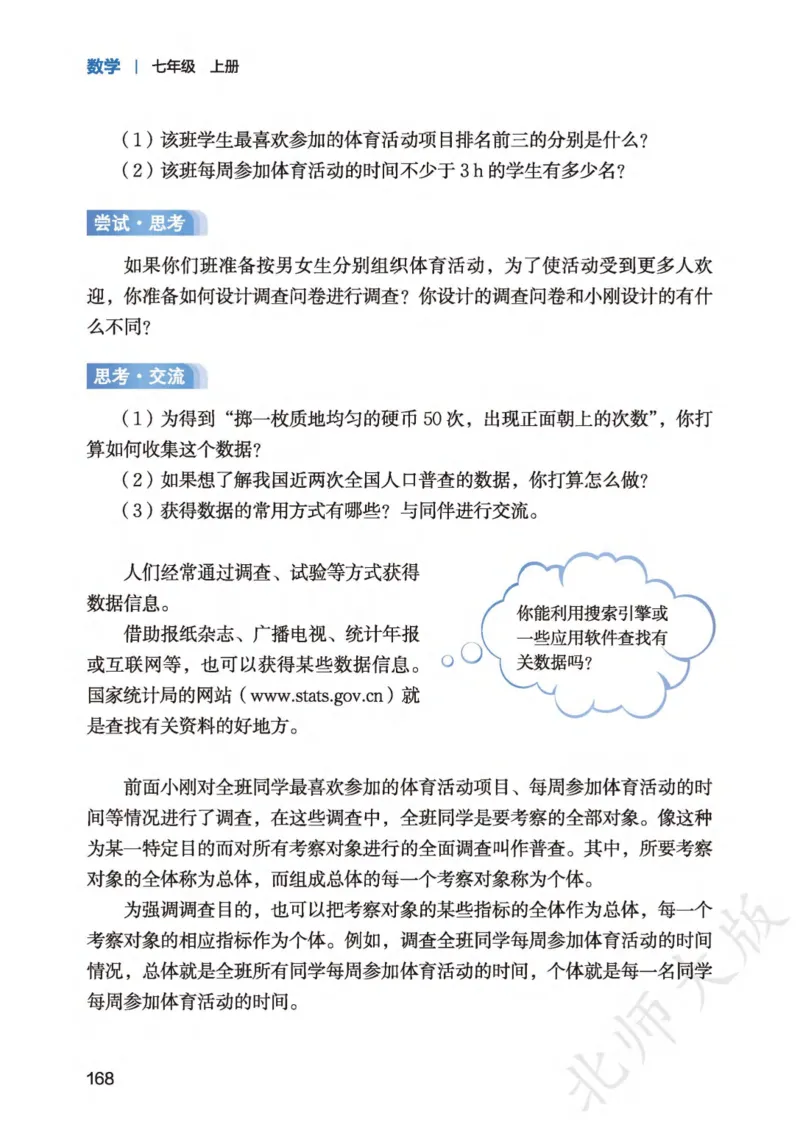 数学 | 七年级 上册

（1）该班学生最喜欢参加的体育活动项目排名前三的分别是什么？

（2）该班每周参加体育活动的时间不少于 3 h 的学生有多少名？

尝试·思考

如果你们班准备按男女生分别组织体育活动，为了使活动受到更多人欢迎，你准备如何设计调查问卷进行调查？你设计的调查问卷和小刚设计的有什么不同？

思考·交流

（1）为得到“掷一枚质地均匀的硬币 50 次，出现正面朝上的次数”，你打算如何收集这个数据？

（2）如果想了解我国近两次全国人口普查的数据，你打算怎么做？

（3）获得数据的常用方式有哪些？与同伴进行交流。

人们经常通过调查、试验等方式获得数据信息。

借助报纸杂志、广播电视、统计年报或互联网等，也可以获得某些数据信息。国家统计局的网站（www.stats.gov.cn）就是查找有关资料的好地方。

你能利用搜索引擎或一些应用软件查找有关数据吗？

前面小刚对全班同学最喜欢参加的体育活动项目、每周参加体育活动的时间等情况进行了调查，在这些调查中，全班同学是要考察的全部对象。像这种为某一特定目的而对所有考察对象进行的全面调查叫作普查。其中，所要考察对象的全体称为总体，而组成总体的每一个考察对象称为个体。

为强调调查目的，也可以把考察对象的某些指标的全体作为总体，每一个考察对象的相应指标作为个体。例如，调查全班同学每周参加体育活动的时间情况，总体就是全班所有同学每周参加体育活动的时间，个体就是每一名同学每周参加体育活动的时间。

168

北师大版